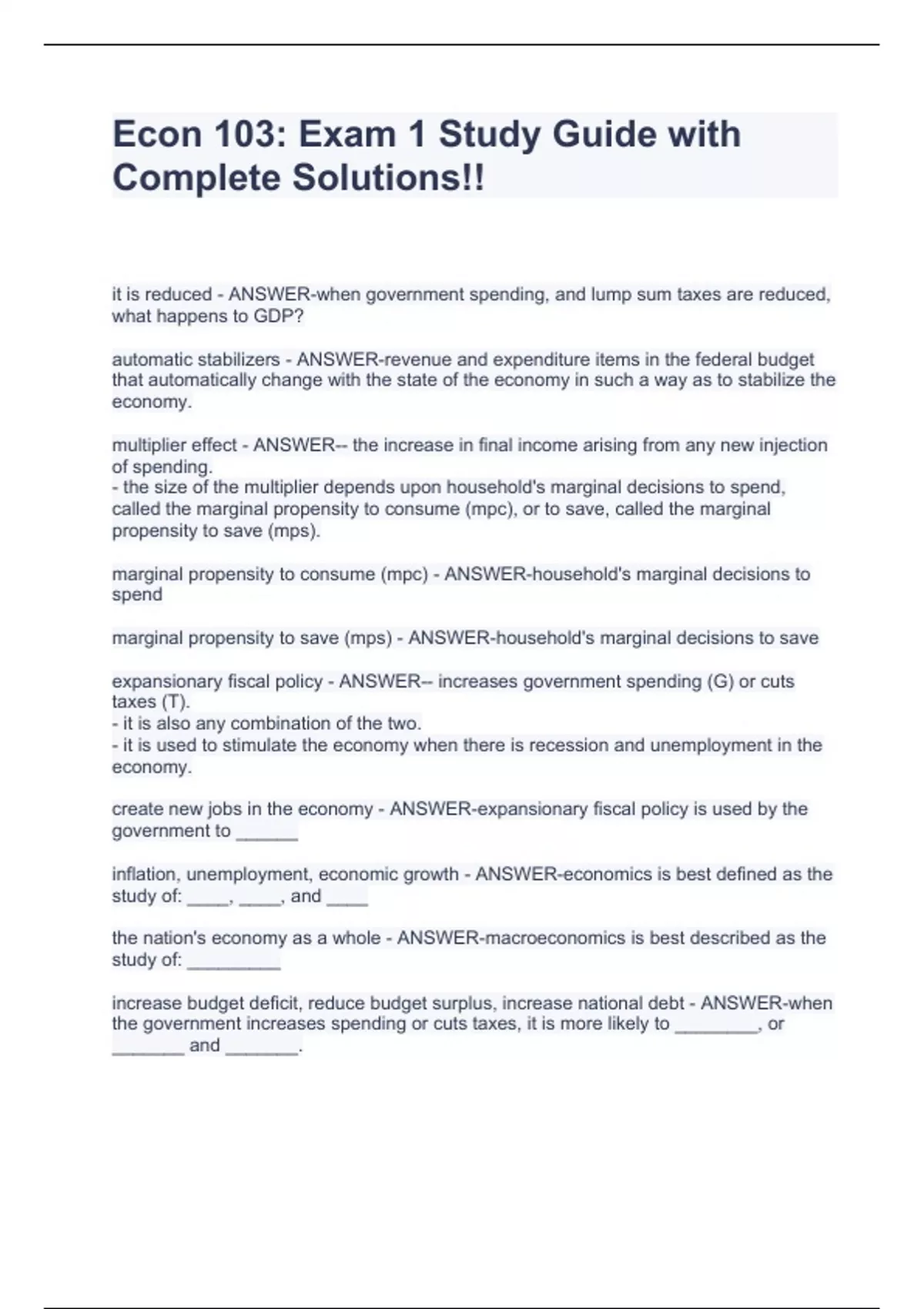 Econ 103: Exam 1 Study Guide with Complete Solutions!!

it is reduced - ANSWER-when government spending, and lump sum taxes are reduced, what happens to GDP?

automatic stabilizers - ANSWER-revenue and expenditure items in the federal budget that automatically change with the state of the economy in such a way as to stabilize the economy.

multiplier effect - ANSWER-- the increase in final income arising from any new injection of spending.
- the size of the multiplier depends upon household's marginal decisions to spend, called the marginal propensity to consume (mpc), or to save, called the marginal propensity to save (mps).

marginal propensity to consume (mpc) - ANSWER-household's marginal decisions to spend

marginal propensity to save (mps) - ANSWER-household's marginal decisions to save

expansionary fiscal policy - ANSWER-- increases government spending (G) or cuts taxes (T).
- it is also any combination of the two.
- it is used to stimulate the economy when there is recession and unemployment in the economy.

create new jobs in the economy - ANSWER-expansionary fiscal policy is used by the government to ______

inflation, unemployment, economic growth - ANSWER-economics is best defined as the study of: ____, ____, and ____

the nation's economy as a whole - ANSWER-macroeconomics is best described as the study of: _________

increase budget deficit, reduce budget surplus, increase national debt - ANSWER-when the government increases spending or cuts taxes, it is more likely to ________, or _______ and _______.